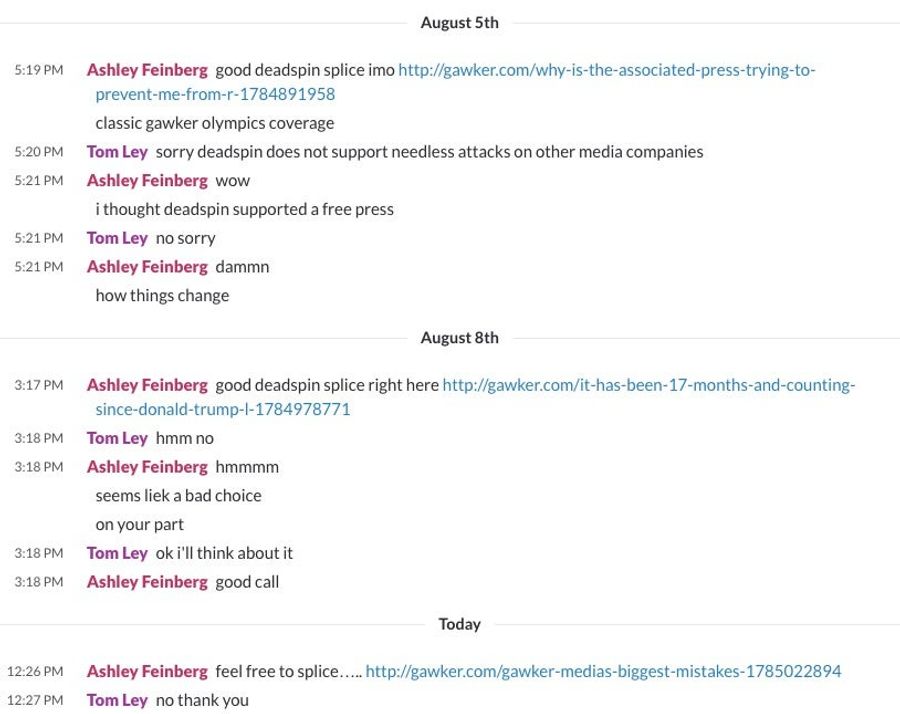 August 5th

5:19 PM Ashley Feinberg good deadspin splice imo http://gawker.com/why-is-the-associated-press-trying-to-prevent-me-from-r-1784891958

classic gawker olympics coverage

5:20 PM Tom Ley sorry deadspin does not support needless attacks on other media companies

5:21 PM Ashley Feinberg wow

i thought deadspin supported a free press

5:21 PM Tom Ley no sorry

5:21 PM Ashley Feinberg dammn

how things change

August 8th

3:17 PM Ashley Feinberg good deadspin splice right here http://gawker.com/it-has-been-17-months-and-counting-since-donald-trump-l-1784978771

3:18 PM Tom Ley hmm no

3:18 PM Ashley Feinberg hmmmm

seems liek a bad choice

on your part

3:18 PM Tom Ley ok i'll think about it

3:18 PM Ashley Feinberg good call

Today

12:26 PM Ashley Feinberg feel free to splice….. http://gawker.com/gawker-medias-biggest-mistakes-1785022894

12:27 PM Tom Ley no thank you